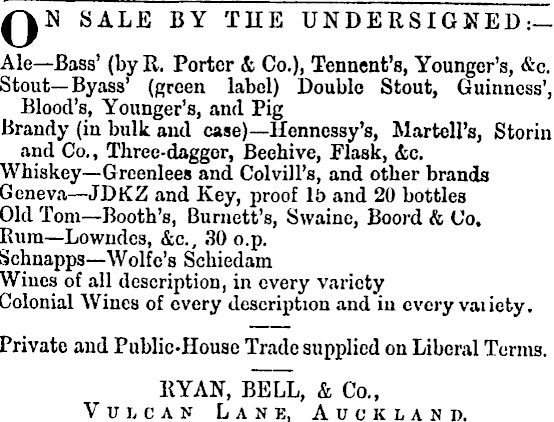 ON SALE BY THE UNDERSIGNED:—

Ale—Bass' (by R. Porter & Co.), Tennent's, Younger's, &c.
Stout—Byass' (green label) Double Stout, Guinness', Blood's, Younger's, and Pig
Brandy (in bulk and case)—Hennessy's, Martell's, Storin and Co., Three-dagger, Beehive, Flask, &c.
Whiskey—Greenlees and Colvill's, and other brands
Geneva—JDKZ and Key, proof 15 and 20 bottles
Old Tom—Booth's, Burnett's, Swaine, Boord & Co.
Rum—Lowndes, &c., 30 o.p.
Schnapps—Wolfe's Schiedam
Wines of all description, in every variety
Colonial Wines of every description and in every variety.

Private and Public-House Trade supplied on Liberal Terms.

RYAN, BELL, & Co.,
VULCAN LANE, AUCKLAND.